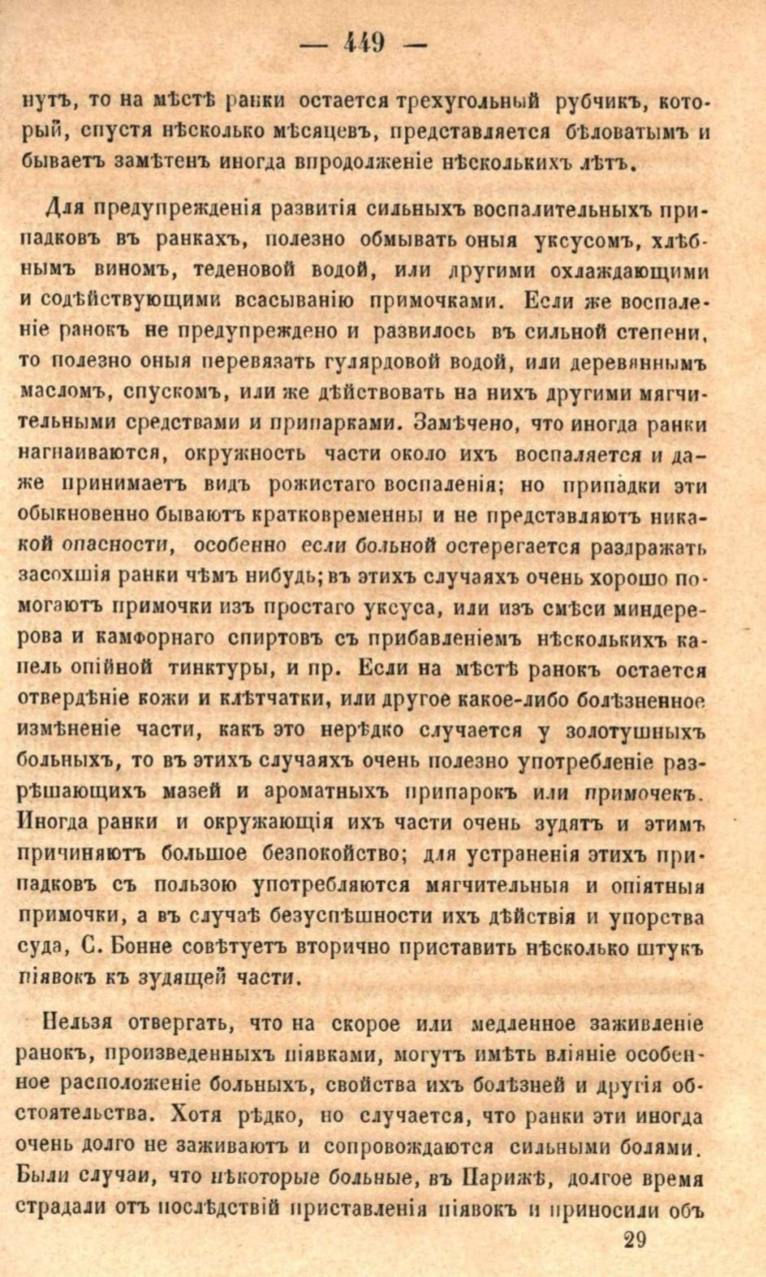 — 449 —

нутъ, то на мѣстѣ ранки остается трехугольный рубчикъ, который, спустя нѣсколько мѣсяцевъ, представляется бѣловатымъ и бываетъ замѣтенъ иногда впродолженіе нѣсколькихъ лѣтъ.

Для предупрежденія развитія сильныхъ воспалительныхъ припадковъ въ ранкахъ, полезно обмывать оныя уксусомъ, хлѣбнымъ виномъ, теденовой водой, или другими охлаждающими и содѣйствующими всасыванію примочками. Если же воспаленіе ранокъ не предупреждено и развилось въ сильной степени, то полезно оныя перевязать гулярдовой водой, или деревяннымъ масломъ, спускомъ, или же дѣйствовать на нихъ другими мягчительными средствами и припарками. Замѣчено, что иногда ранки нагнаиваются, окружность части около ихъ воспаляется и даже принимаетъ видъ рожистаго воспаленія; но припадки эти обыкновенно бываютъ кратковременны и не представляютъ никакой опасности, особенно если больной остерегается раздражать засохшія ранки чѣмъ нибудь; въ этихъ случаяхъ очень хорошо помогаютъ примочки изъ простаго уксуса, или изъ смѣси миндерерова и камфорнаго спиртовъ съ прибавленіемъ нѣсколькихъ капель опійной тинктуры, и пр. Если на мѣстѣ ранокъ остается отвердѣніе кожи и клѣтчатки, или другое какое-либо болѣзненное измѣненіе части, какъ это нерѣдко случается у золотушныхъ больныхъ, то въ этихъ случаяхъ очень полезно употребленіе разрѣшающихъ мазей и ароматныхъ припарокъ или примочекъ. Иногда ранки и окружающія ихъ части очень зудятъ и этимъ причиняютъ большое безпокойство; для устраненія этихъ припадковъ съ пользою употребляются мягчительныя и опіятныя примочки, а въ случаѣ безуспѣшности ихъ дѣйствія и упорства суда, С. Бонне совѣтуетъ вторично приставить нѣсколько штукъ піявокъ къ зудящей части.

Нельзя отвергать, что на скорое или медленное заживленіе ранокъ, произведенныхъ піявками, могутъ имѣть вліяніе особенное расположеніе больныхъ, свойства ихъ болѣзней и другія обстоятельства. Хотя рѣдко, но случается, что ранки эти иногда очень долго не заживаютъ и сопровождаются сильными болями. Были случаи, что нѣкоторые больные, въ Парижѣ, долгое время страдали отъ послѣдствій приставленія піявокъ и приносили объ

29